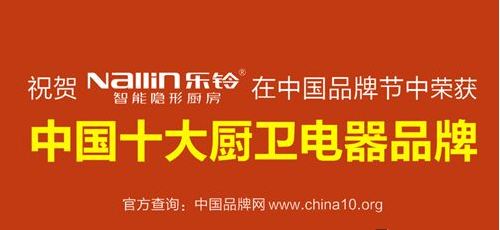 祝贺 Nallin 乐铃®
智能隐形厨房 在中国品牌节中荣获

中国十大厨卫电器品牌

官方查询：中国品牌网 www.china10.org